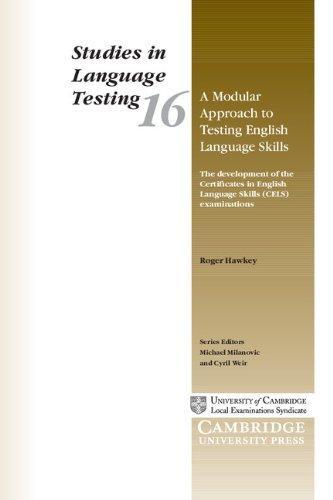 Studies in Language Testing 16

A Modular Approach to Testing English Language Skills

The development of the Certificates in English Language Skills (CELS) examinations

Roger Hawkey

Series Editors
Michael Milanovic
and Cyril Weir

UNIVERSITY of CAMBRIDGE
Local Examinations Syndicate

CAMBRIDGE
UNIVERSITY PRESS